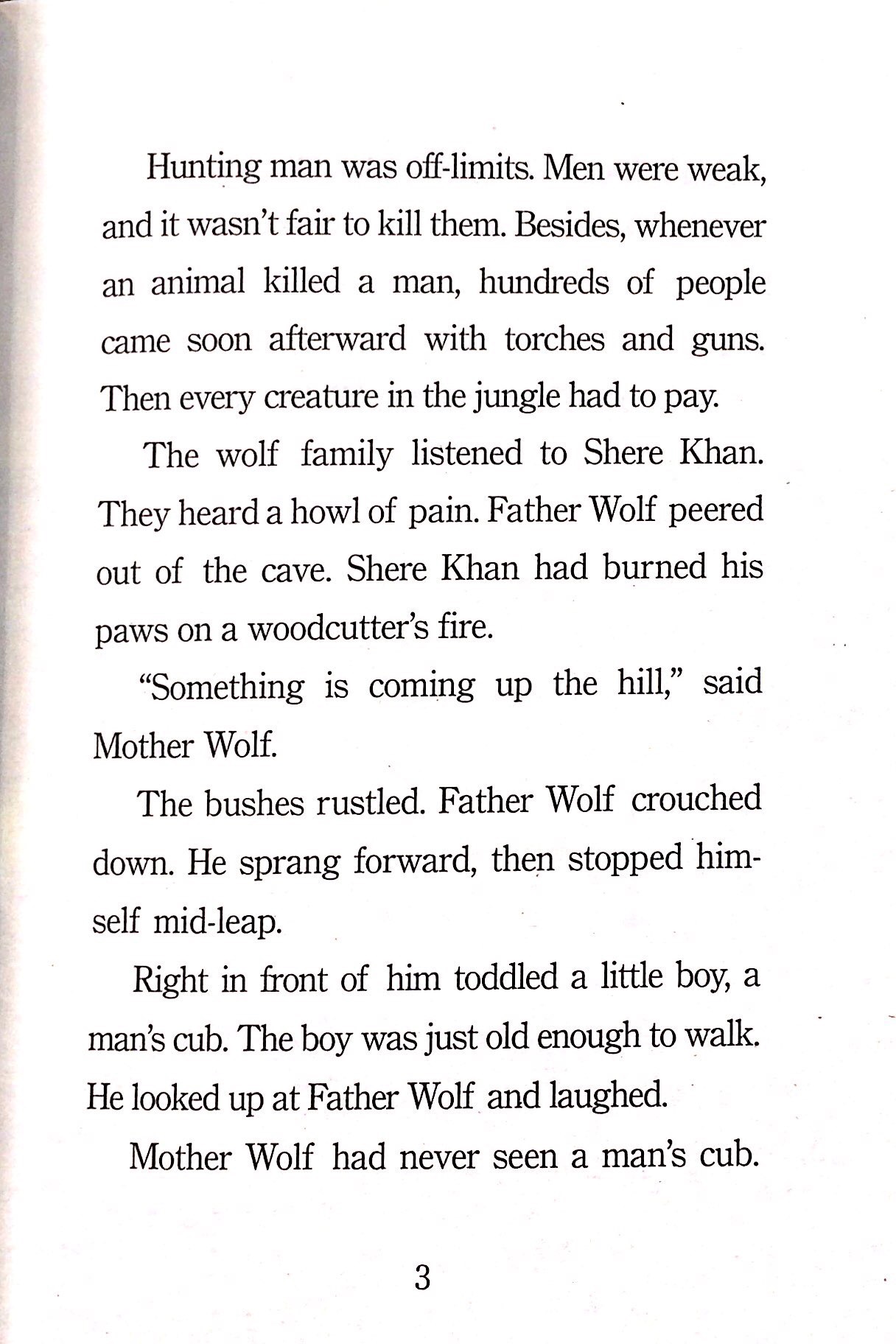 Hunting man was off-limits. Men were weak, and it wasn't fair to kill them. Besides, whenever an animal killed a man, hundreds of people came soon afterward with torches and guns. Then every creature in the jungle had to pay.

The wolf family listened to Shere Khan. They heard a howl of pain. Father Wolf peered out of the cave. Shere Khan had burned his paws on a woodcutter's fire.

"Something is coming up the hill," said Mother Wolf.

The bushes rustled. Father Wolf crouched down. He sprang forward, then stopped himself mid-leap.

Right in front of him toddled a little boy, a man's cub. The boy was just old enough to walk. He looked up at Father Wolf and laughed.

Mother Wolf had never seen a man's cub.

3